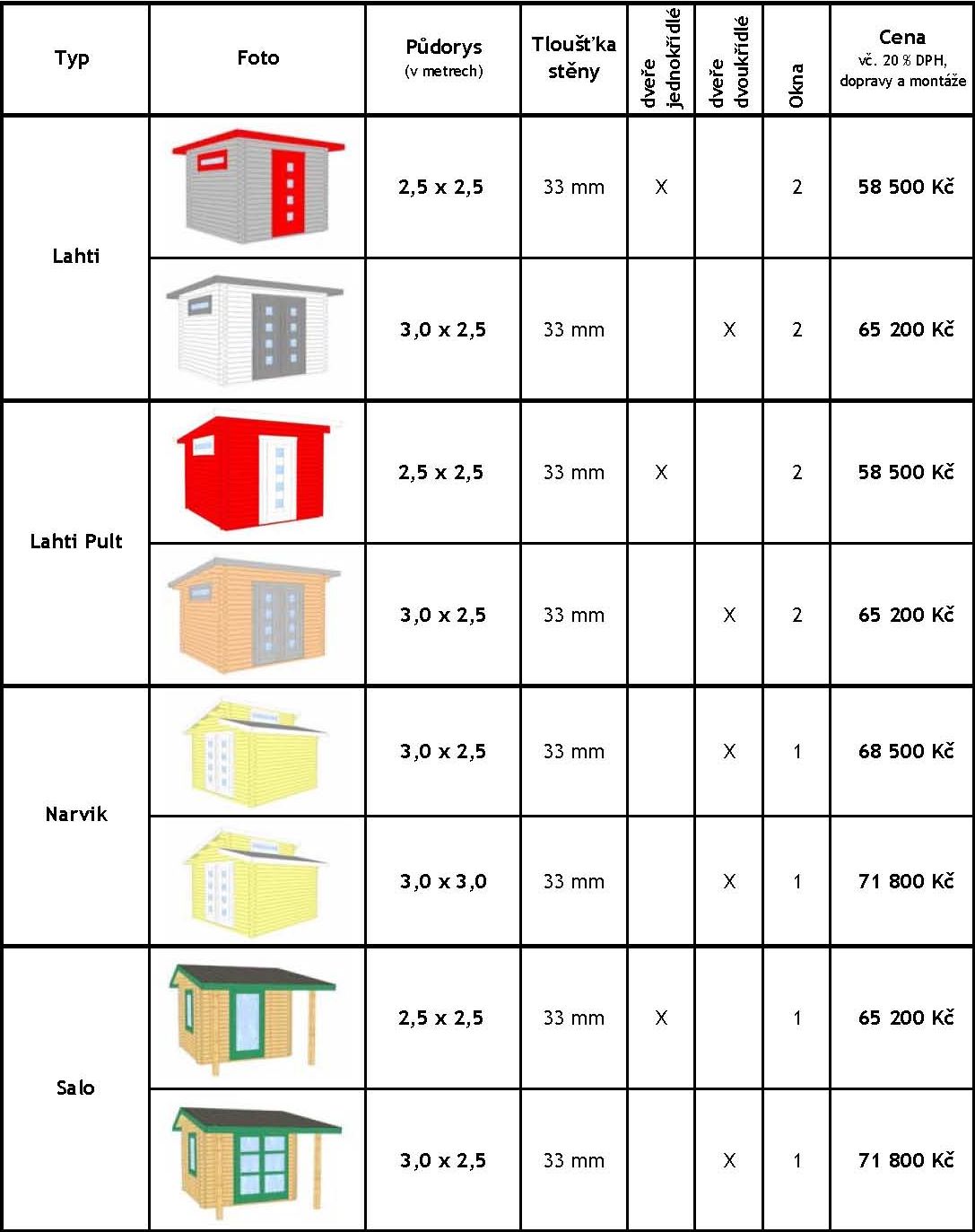 | Typ | Foto | Půdorys (v metrech) | Tloušťka stěny | dveře jednokřídlé | dveře dvoukřídlé | Okna | Cena vč. 20 % DPH, dopravy a montáže |
|---|---|---|---|---|---|---|---|
| Lahti | | 2,5 x 2,5 | 33 mm | X | | 2 | 58 500 Kč |
| | | 3,0 x 2,5 | 33 mm | | X | 2 | 65 200 Kč |
| Lahti Pult | | 2,5 x 2,5 | 33 mm | X | | 2 | 58 500 Kč |
| | | 3,0 x 2,5 | 33 mm | | X | 2 | 65 200 Kč |
| Narvik | | 3,0 x 2,5 | 33 mm | | X | 1 | 68 500 Kč |
| | | 3,0 x 3,0 | 33 mm | | X | 1 | 71 800 Kč |
| Salo | | 2,5 x 2,5 | 33 mm | X | | 1 | 65 200 Kč |
| | | 3,0 x 2,5 | 33 mm | | X | 1 | 71 800 Kč |